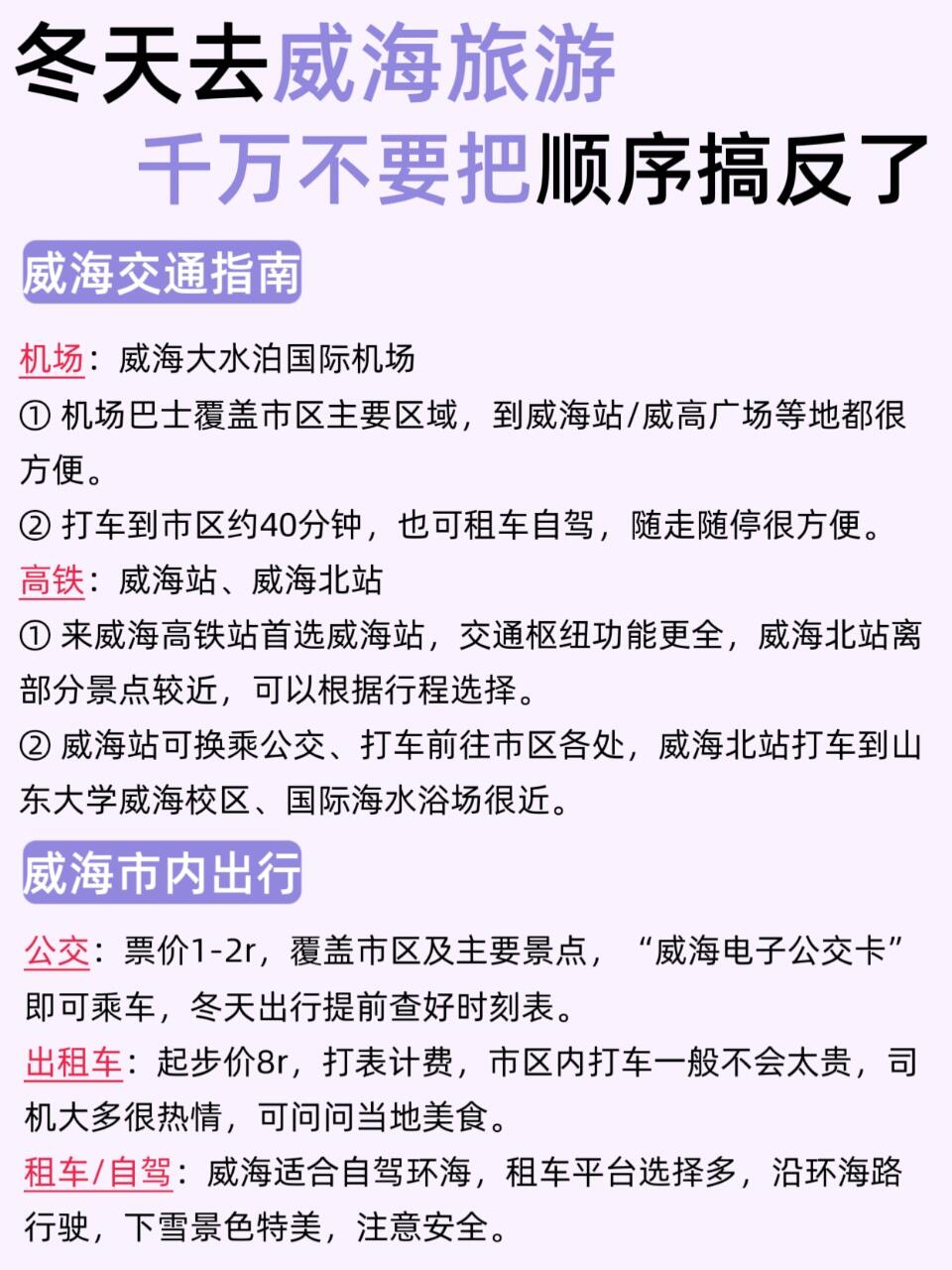 冬天去威海旅游
千万不要把顺序搞反了

威海交通指南

机场：威海大水泊国际机场
① 机场巴士覆盖市区主要区域，到威海站/威高广场等地都很方便。
② 打车到市区约40分钟，也可租车自驾，随走随停很方便。
高铁：威海站、威海北站
① 来威海高铁站首选威海站，交通枢纽功能更全，威海北站离部分景点较近，可以根据行程选择。
② 威海站可换乘公交、打车前往市区各处，威海北站打车到山东大学威海校区、国际海水浴场很近。

威海市内出行

公交：票价1-2r，覆盖市区及主要景点，“威海电子公交卡”即可乘车，冬天出行提前查好时刻表。
出租车：起步价8r，打表计费，市区内打车一般不会太贵，司机大多很热情，可问问当地美食。
租车/自驾：威海适合自驾环海，租车平台选择多，沿环海路行驶，下雪景色特美，注意安全。